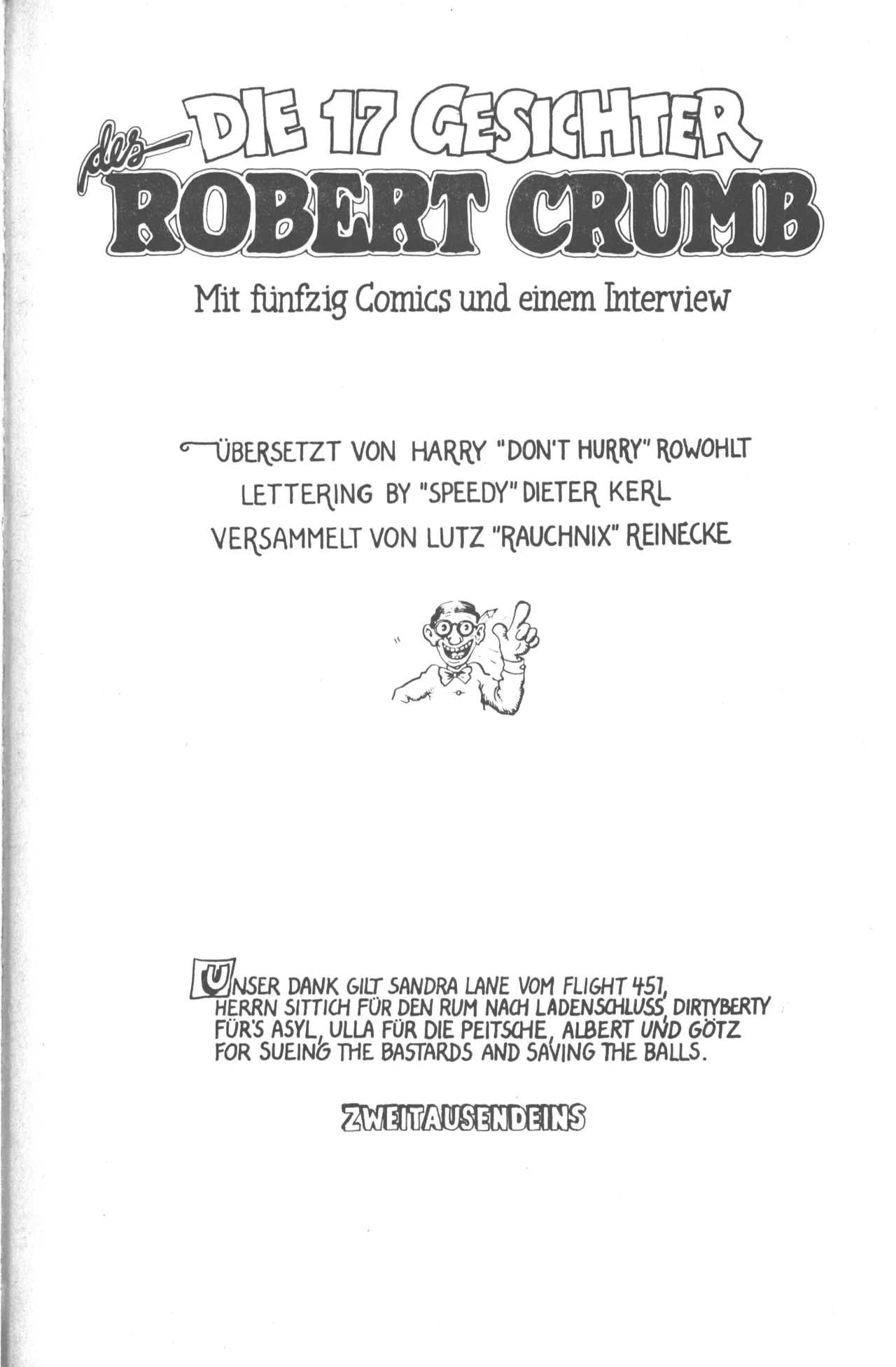 DIE 17 GESICHTER des ROBERT CRUMB

Mit fünfzig Comics und einem Interview

ÜBERSETZT VON HARRY "DON'T HURRY" ROWOHLT
LETTERING BY "SPEEDY" DIETER KERL
VERSAMMELT VON LUTZ "RAUCHNIX" REINECKE

UNSER DANK GILT SANDRA LANE VOM FLIGHT 451, HERRN SITTICH FÜR DEN RUM NACH LADENSCHLUSS, DIRTYBERTY FÜR'S ASYL, ULLA FÜR DIE PEITSCHE, ALBERT UND GÖTZ FOR SUEING THE BASTARDS AND SAVING THE BALLS.

ZWEITAUSENDEINS